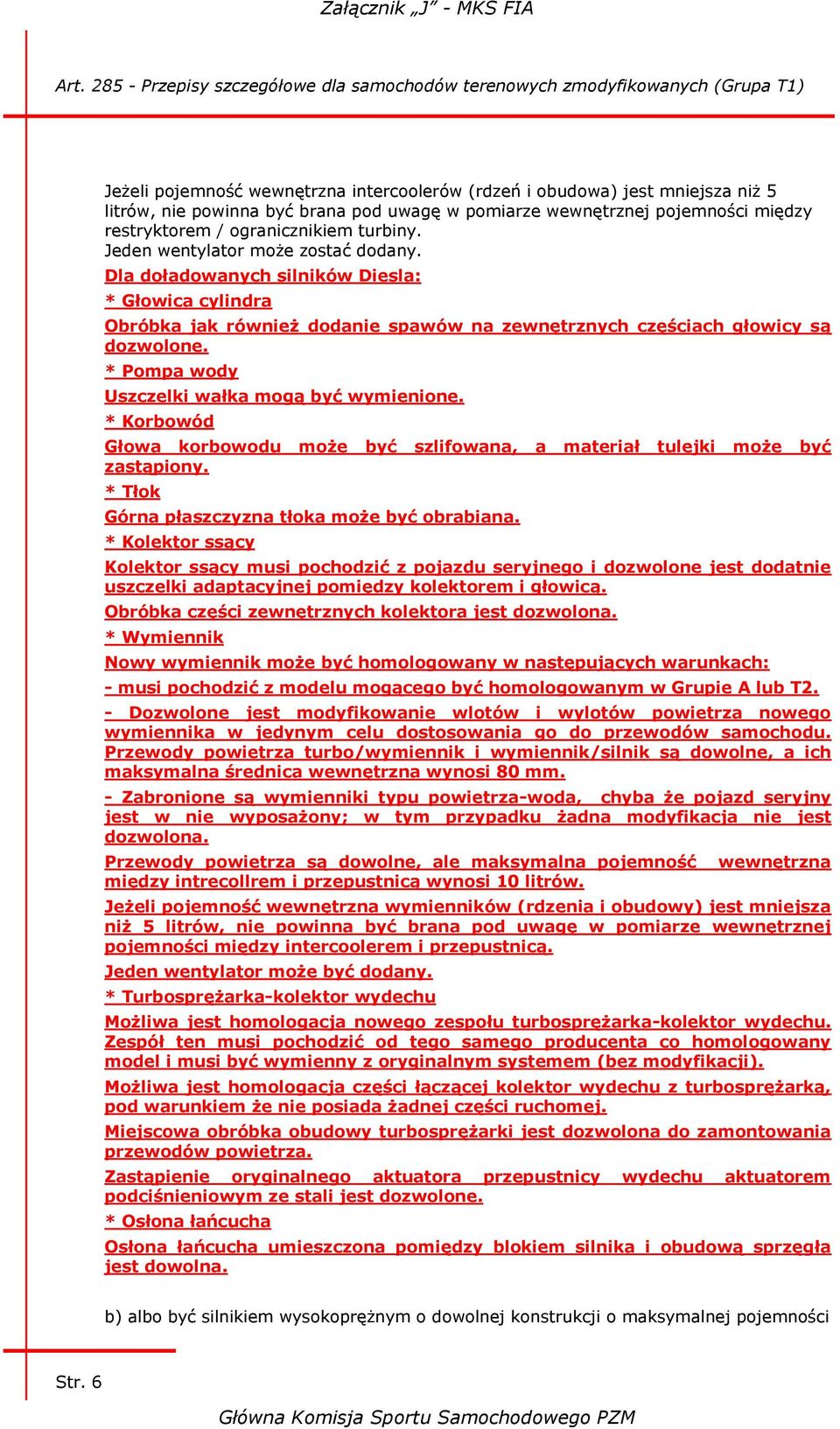 Załącznik „J” - MKS FIA

Art. 285 - Przepisy szczegółowe dla samochodów terenowych zmodyfikowanych (Grupa T1)

Jeżeli pojemność wewnętrzna intercoolerów (rdzeń i obudowa) jest mniejsza niż 5 litrów, nie powinna być brana pod uwagę w pomiarze wewnętrznej pojemności między restryktorem / ogranicznikiem turbiny.
Jeden wentylator może zostać dodany.

Dla doładowanych silników Diesla:

* Głowica cylindra

Obróbka jak również dodanie spawów na zewnętrznych częściach głowicy są dozwolone.

* Pompa wody

Uszczelki wałka mogą być wymienione.

* Korbowód

Głowa korbowodu może być szlifowana, a materiał tulejki może być zastąpiony.

* Tłok

Górna płaszczyzna tłoka może być obrabiana.

* Kolektor ssący

Kolektor ssący musi pochodzić z pojazdu seryjnego i dozwolone jest dodatnie uszczelki adaptacyjnej pomiędzy kolektorem i głowicą.

Obróbka części zewnętrznych kolektora jest dozwolona.

* Wymiennik

Nowy wymiennik może być homologowany w następujących warunkach:

- musi pochodzić z modelu mogącego być homologowanym w Grupie A lub T2.

- Dozwolone jest modyfikowanie wlotów i wylotów powietrza nowego wymiennika w jedynym celu dostosowania go do przewodów samochodu. Przewody powietrza turbo/wymiennik i wymiennik/silnik są dowolne, a ich maksymalna średnica wewnętrzna wynosi 80 mm.

- Zabronione są wymienniki typu powietrza-woda, chyba że pojazd seryjny jest w nie wyposażony; w tym przypadku żadna modyfikacja nie jest dozwolona.

Przewody powietrza są dowolne, ale maksymalna pojemność wewnętrzna między intrecollrem i przepustnicą wynosi 10 litrów.

Jeżeli pojemność wewnętrzna wymienników (rdzenia i obudowy) jest mniejsza niż 5 litrów, nie powinna być brana pod uwagę w pomiarze wewnętrznej pojemności między intercoolerem i przepustnicą.

Jeden wentylator może być dodany.

* Turbosprężarka-kolektor wydechu

Możliwa jest homologacja nowego zespołu turbosprężarka-kolektor wydechu. Zespół ten musi pochodzić od tego samego producenta co homologowany model i musi być wymienny z oryginalnym systemem (bez modyfikacji).

Możliwa jest homologacja części łączącej kolektor wydechu z turbosprężarką, pod warunkiem że nie posiada żadnej części ruchomej.

Miejscowa obróbka obudowy turbosprężarki jest dozwolona do zamontowania przewodów powietrza.

Zastąpienie oryginalnego aktuatora przepustnicy wydechu aktuatorem podciśnieniowym ze stali jest dozwolone.

* Osłona łańcucha

Osłona łańcucha umieszczona pomiędzy blokiem silnika i obudową sprzęgła jest dowolna.

b) albo być silnikiem wysokoprężnym o dowolnej konstrukcji o maksymalnej pojemności

Str. 6

Główna Komisja Sportu Samochodowego PZM